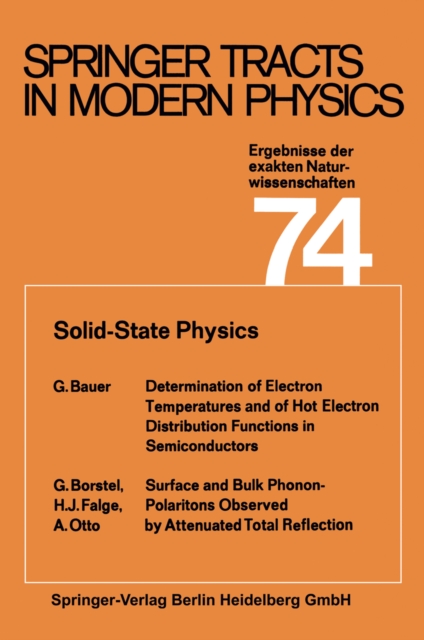 SPRINGER TRACTS IN MODERN PHYSICS

Ergebnisse der exakten Naturwissenschaften

74

Solid-State Physics

G. Bauer Determination of Electron Temperatures and of Hot Electron Distribution Functions in Semiconductors

G. Borstel, H.J. Falge, A. Otto Surface and Bulk Phonon-Polaritons Observed by Attenuated Total Reflection

Springer-Verlag Berlin Heidelberg GmbH